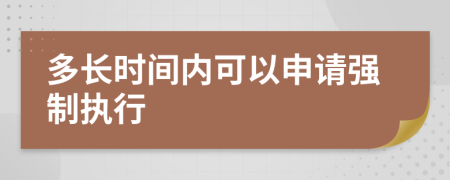 多长时间内可以申请强制执行